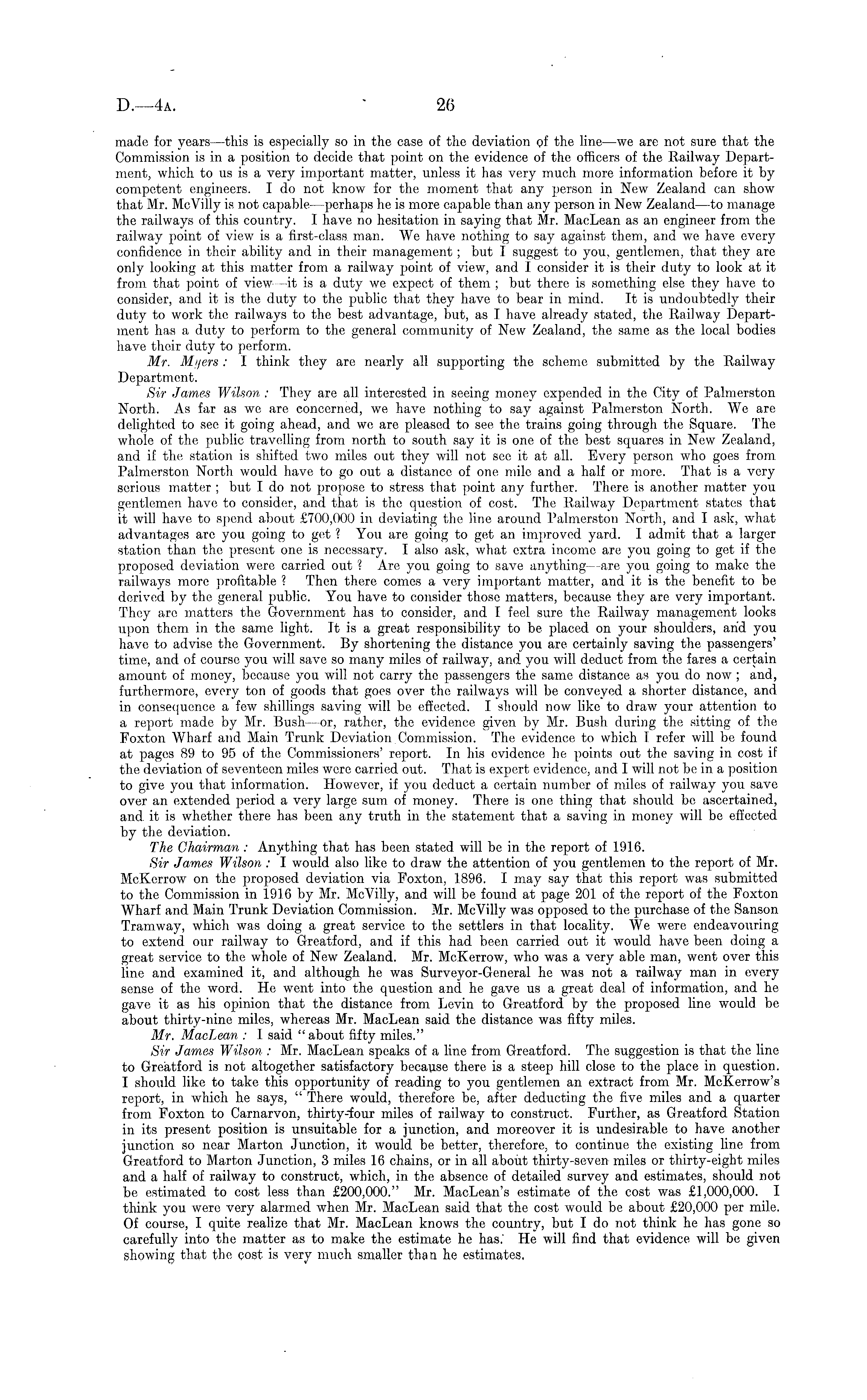 D.—4A. 26

made for years—this is especially so in the case of the deviation of the line—we are not sure that the Commission is in a position to decide that point on the evidence of the officers of the Railway Department, which to us is a very important matter, unless it has very much more information before it by competent engineers. I do not know for the moment that any person in New Zealand can show that Mr. McVilly is not capable—perhaps he is more capable than any person in New Zealand—to manage the railways of this country. I have no hesitation in saying that Mr. MacLean as an engineer from the railway point of view is a first-class man. We have nothing to say against them, and we have every confidence in their ability and in their management; but I suggest to you, gentlemen, that they are only looking at this matter from a railway point of view, and I consider it is their duty to look at it from that point of view—it is a duty we expect of them; but there is something else they have to consider, and it is the duty to the public that they have to bear in mind. It is undoubtedly their duty to work the railways to the best advantage, but, as I have already stated, the Railway Department has a duty to perform to the general community of New Zealand, the same as the local bodies have their duty to perform.

Mr. Myers: I think they are nearly all supporting the scheme submitted by the Railway Department.

Sir James Wilson: They are all interested in seeing money expended in the City of Palmerston North. As far as we are concerned, we have nothing to say against Palmerston North. We are delighted to see it going ahead, and we are pleased to see the trains going through the Square. The whole of the public travelling from north to south say it is one of the best squares in New Zealand, and if the station is shifted two miles out they will not see it at all. Every person who goes from Palmerston North would have to go out a distance of one mile and a half or more. That is a very serious matter; but I do not propose to stress that point any further. There is another matter you gentlemen have to consider, and that is the question of cost. The Railway Department states that it will have to spend about £700,000 in deviating the line around Palmerston North, and I ask, what advantages are you going to get? You are going to get an improved yard. I admit that a larger station than the present one is necessary. I also ask, what extra income are you going to get if the proposed deviation were carried out? Are you going to save anything—are you going to make the railways more profitable? Then there comes a very important matter, and it is the benefit to be derived by the general public. You have to consider those matters, because they are very important. They are matters the Government has to consider, and I feel sure the Railway management looks upon them in the same light. It is a great responsibility to be placed on your shoulders, and you have to advise the Government. By shortening the distance you are certainly saving the passengers' time, and of course you will save so many miles of railway, and you will deduct from the fares a certain amount of money, because you will not carry the passengers the same distance as you do now; and, furthermore, every ton of goods that goes over the railways will be conveyed a shorter distance, and in consequence a few shillings saving will be effected. I should now like to draw your attention to a report made by Mr. Bush—or, rather, the evidence given by Mr. Bush during the sitting of the Foxton Wharf and Main Trunk Deviation Commission. The evidence to which I refer will be found at pages 89 to 95 of the Commissioners' report. In his evidence he points out the saving in cost if the deviation of seventeen miles were carried out. That is expert evidence, and I will not be in a position to give you that information. However, if you deduct a certain number of miles of railway you save over an extended period a very large sum of money. There is one thing that should be ascertained, and it is whether there has been any truth in the statement that a saving in money will be effected by the deviation.

The Chairman: Anything that has been stated will be in the report of 1916.

Sir James Wilson: I would also like to draw the attention of you gentlemen to the report of Mr. McKerrow on the proposed deviation via Foxton, 1896. I may say that this report was submitted to the Commission in 1916 by Mr. McVilly, and will be found at page 201 of the report of the Foxton Wharf and Main Trunk Deviation Commission. Mr. McVilly was opposed to the purchase of the Sanson Tramway, which was doing a great service to the settlers in that locality. We were endeavouring to extend our railway to Greatford, and if this had been carried out it would have been doing a great service to the whole of New Zealand. Mr. McKerrow, who was a very able man, went over this line and examined it, and although he was Surveyor-General he was not a railway man in every sense of the word. He went into the question and he gave us a great deal of information, and he gave it as his opinion that the distance from Levin to Greatford by the proposed line would be about thirty-nine miles, whereas Mr. MacLean said the distance was fifty miles.

Mr. MacLean: I said "about fifty miles."

Sir James Wilson: Mr. MacLean speaks of a line from Greatford. The suggestion is that the line to Greatford is not altogether satisfactory because there is a steep hill close to the place in question. I should like to take this opportunity of reading to you gentlemen an extract from Mr. McKerrow's report, in which he says, "There would, therefore be, after deducting the five miles and a quarter from Foxton to Carnarvon, thirty-four miles of railway to construct. Further, as Greatford Station in its present position is unsuitable for a junction, and moreover it is undesirable to have another junction so near Marton Junction, it would be better, therefore, to continue the existing line from Greatford to Marton Junction, 3 miles 16 chains, or in all about thirty-seven miles or thirty-eight miles and a half of railway to construct, which, in the absence of detailed survey and estimates, should not be estimated to cost less than £200,000." Mr. MacLean's estimate of the cost was £1,000,000. I think you were very alarmed when Mr. MacLean said that the cost would be about £20,000 per mile. Of course, I quite realize that Mr. MacLean knows the country, but I do not think he has gone so carefully into the matter as to make the estimate he has. He will find that evidence will be given showing that the cost is very much smaller than he estimates.